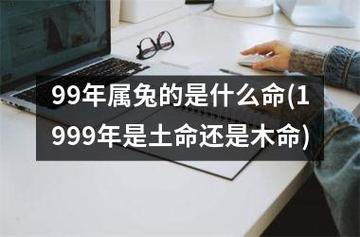 99年属兔的是什么命(1999年是土命还是木命)